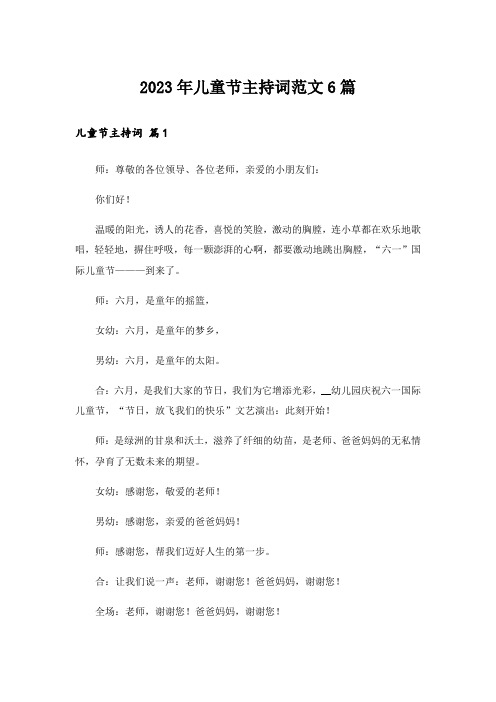 2023年儿童节主持词范文6篇

儿童节主持词 篇1

师：尊敬的各位领导、各位老师，亲爱的小朋友们：

你们好！

温暖的阳光，诱人的花香，喜悦的笑脸，激动的胸膛，连小草都在欢乐地歌唱，轻轻地，摒住呼吸，每一颗澎湃的心啊，都要激动地跳出胸膛，“六一”国际儿童节———到来了。

师：六月，是童年的摇篮，

女幼：六月，是童年的梦乡，

男幼：六月，是童年的太阳。

合：六月，是我们大家的节日，我们为它增添光彩，__幼儿园庆祝六一国际儿童节，“节日，放飞我们的快乐”文艺演出：此刻开始！

师：是绿洲的甘泉和沃土，滋养了纤细的幼苗，是老师、爸爸妈妈的无私情怀，孕育了无数未来的期望。

女幼：感谢您，敬爱的老师！

男幼：感谢您，亲爱的爸爸妈妈！

师：感谢您，帮我们迈好人生的第一步。

合：让我们说一声：老师，谢谢您！爸爸妈妈，谢谢您！

全场：老师，谢谢您！爸爸妈妈，谢谢您！